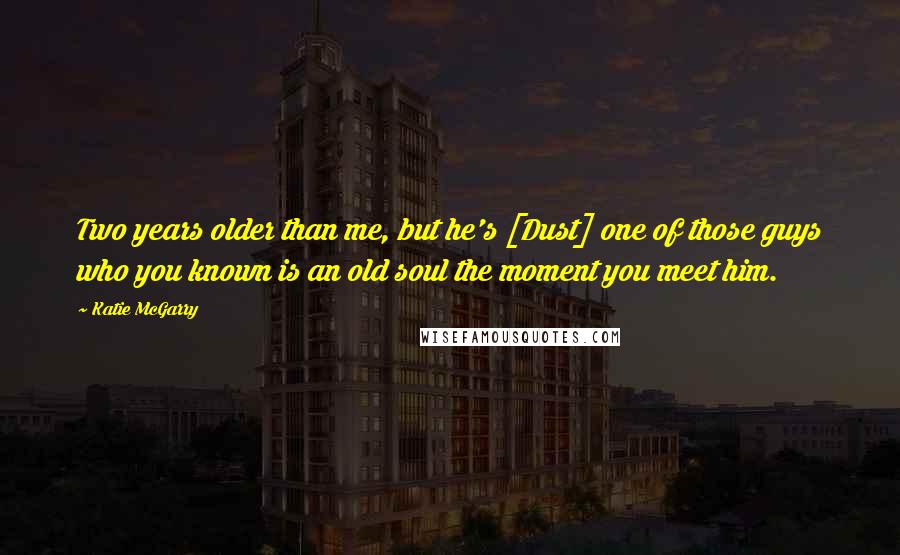 Two years older than me, but he's [Dust] one of those guys who you known is an old soul the moment you meet him.

~ Katie McGarry

WISEFAMOUSQUOTES.COM